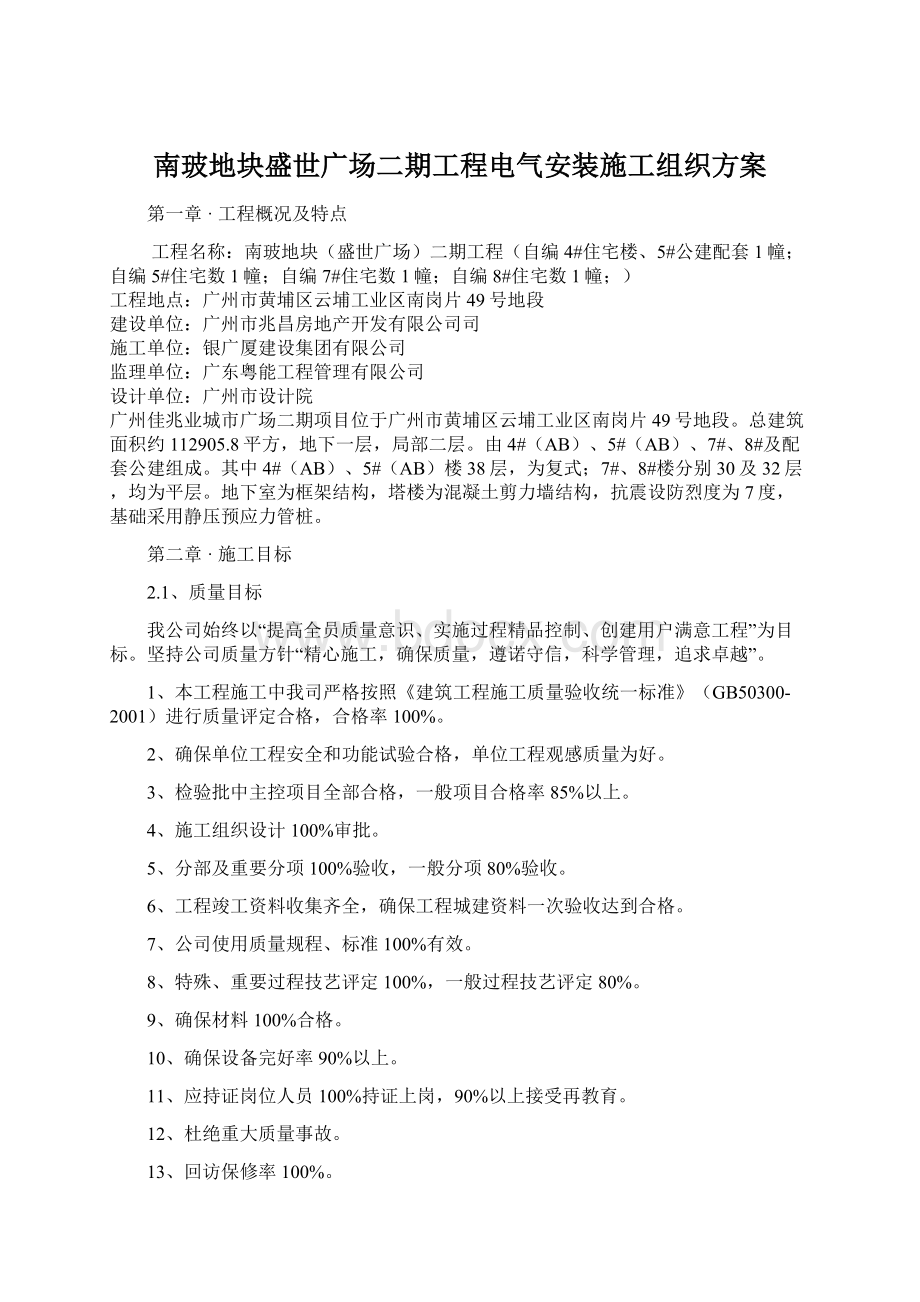 南玻地块盛世广场二期工程电气安装施工组织方案

第一章 · 工程概况及特点

工程名称：南玻地块（盛世广场）二期工程（自编 4#住宅楼、5#公建配套 1 幢；自编 5#住宅数 1 幢；自编 7#住宅数 1 幢；自编 8#住宅数 1 幢；）
工程地点：广州市黄埔区云埔工业区南岗片 49 号地段
建设单位：广州市兆昌房地产开发有限公司司
施工单位：银广厦建设集团有限公司
监理单位：广东粤能工程管理有限公司
设计单位：广州市设计院
广州佳兆业城市广场二期项目位于广州市黄埔区云埔工业区南岗片 49 号地段。总建筑面积约 112905.8 平方，地下一层，局部二层。由 4#（AB）、5#（AB）、7#、8#及配套公建组成。其中 4#（AB）、5#（AB）楼 38 层，为复式；7#、8#楼分别 30 及 32 层，均为平层。地下室为框架结构，塔楼为混凝土剪力墙结构，抗震设防烈度为 7 度，基础采用静压预应力管桩。

第二章 · 施工目标

2.1、质量目标

我公司始终以“提高全员质量意识、实施过程精品控制、创建用户满意工程”为目标。坚持公司质量方针“精心施工，确保质量，遵诺守信，科学管理，追求卓越”。

1、本工程施工中我司严格按照《建筑工程施工质量验收统一标准》（GB50300-2001）进行质量评定合格，合格率 100%。

2、确保单位工程安全和功能试验合格，单位工程观感质量为好。

3、检验批中主控项目全部合格，一般项目合格率 85%以上。

4、施工组织设计 100%审批。

5、分部及重要分项 100%验收，一般分项 80%验收。

6、工程竣工资料收集齐全，确保工程城建资料一次验收达到合格。

7、公司使用质量规程、标准 100%有效。

8、特殊、重要过程技艺评定 100%，一般过程技艺评定 80%。

9、确保材料 100%合格。

10、确保设备完好率 90%以上。

11、应持证岗位人员 100%持证上岗，90%以上接受再教育。

12、杜绝重大质量事故。

13、回访保修率 100%。